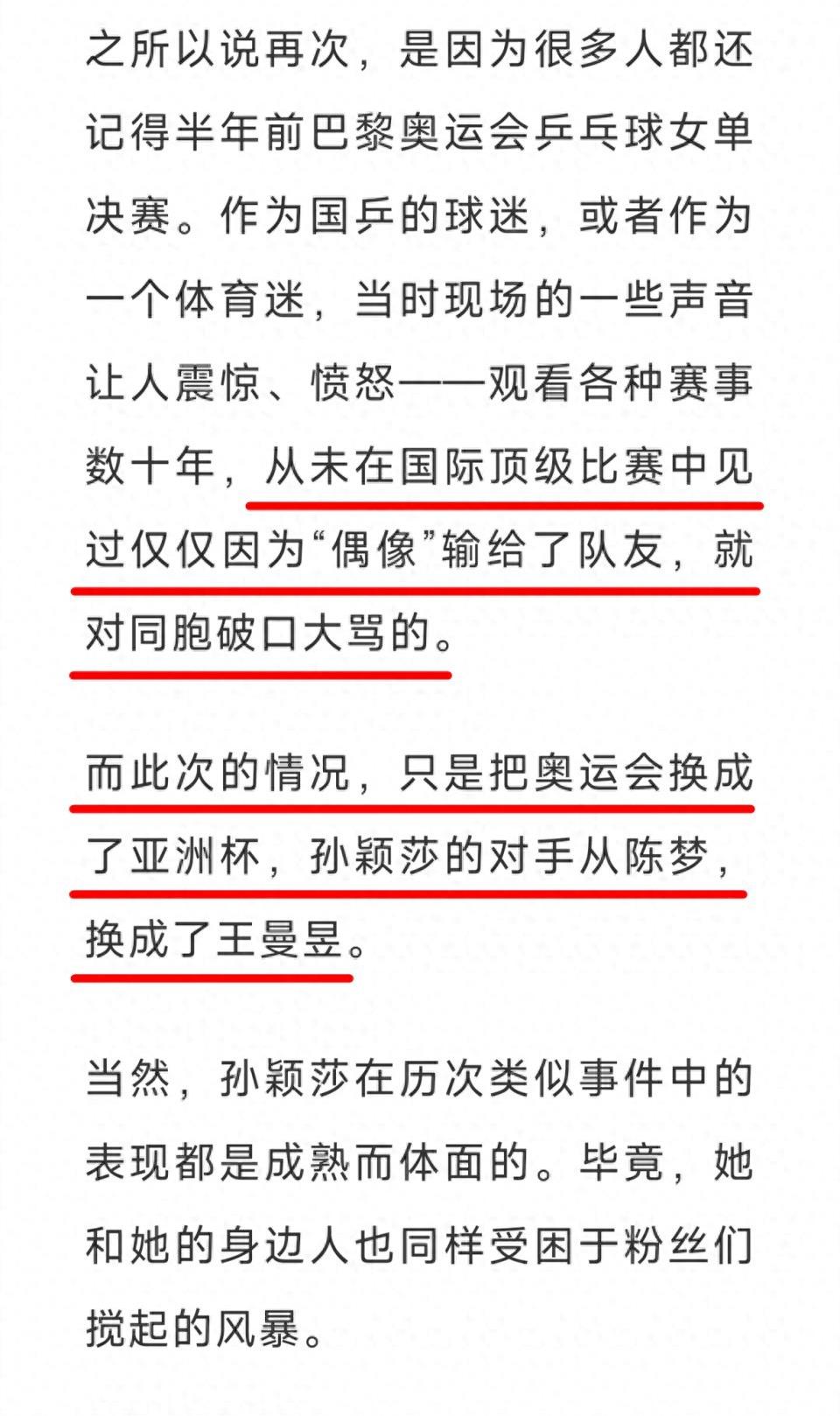 之所以说再次，是因为很多人都还记得半年前巴黎奥运会乒乓球女单决赛。作为国乒的球迷，或者作为一个体育迷，当时现场的一些声音让人震惊、愤怒——观看各种赛事数十年，从未在国际顶级比赛中见过仅仅因为“偶像”输给了队友，就对同胞破口大骂的。

而此次的情况，只是把奥运会换成了亚洲杯，孙颖莎的对手从陈梦，换成了王曼昱。

当然，孙颖莎在历次类似事件中的表现都是成熟而体面的。毕竟，她和她的身边人也同样受困于粉丝们搅起的风暴。